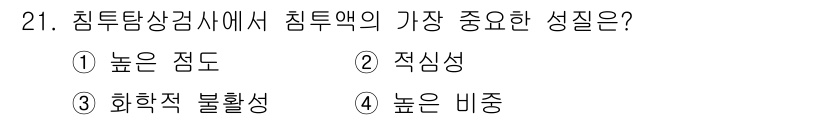 21. 침투탐상검사에서 침투액의 가장 중요한 성질은?

① 높은 점도 ② 적심성

③ 화학적 불활성 ④ 높은 비중